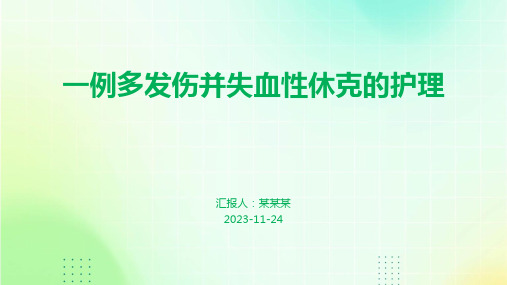 一例多发伤并失血性休克的护理

汇报人：某某某
2023-11-24